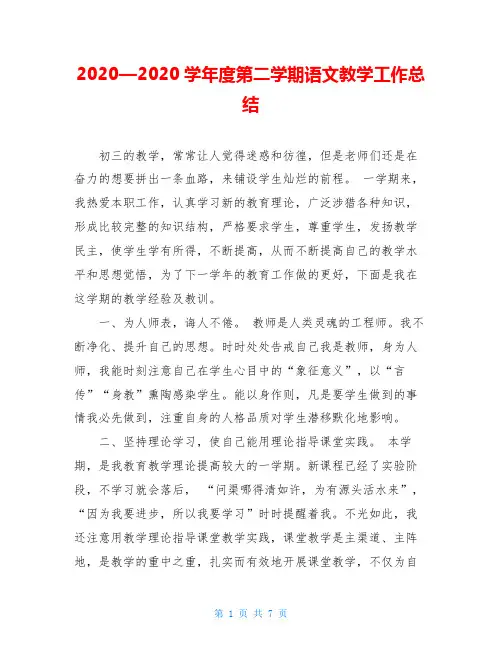 2020—2020 学年度第二学期语文教学工作总结

初三的教学，常常让人觉得迷惑和彷徨，但是老师们还是在奋力的想要拼出一条血路，来铺设学生灿烂的前程。 一学期来，我热爱本职工作，认真学习新的教育理论，广泛涉猎各种知识，形成比较完整的知识结构，严格要求学生，尊重学生，发扬教学民主，使学生学有所得，不断提高，从而不断提高自己的教学水平和思想觉悟，为了下一学年的教育工作做的更好，下面是我在这学期的教学经验及教训。

一、为人师表，诲人不倦。 教师是人类灵魂的工程师。我不断净化、提升自己的思想。时时处处告戒自己我是教师，身为人师，我能时刻注意自己在学生心目中的“象征意义”，以“言传”“身教”熏陶感染学生。能以身作则，凡是要学生做到的事情我必先做到，注重自身的人格品质对学生潜移默化地影响。

二、坚持理论学习，使自己能用理论指导课堂实践。 本学期，是我教育教学理论提高较大的一学期。新课程已经了实验阶段，不学习就会落后， “问渠哪得清如许，为有源头活水来”，“因为我要进步，所以我要学习”时时提醒着我。不光如此，我还注意用教学理论指导课堂教学实践，课堂教学是主渠道、主阵地，是教学的重中之重，扎实而有效地开展课堂教学，不仅为自

第 1 页 共 7 页